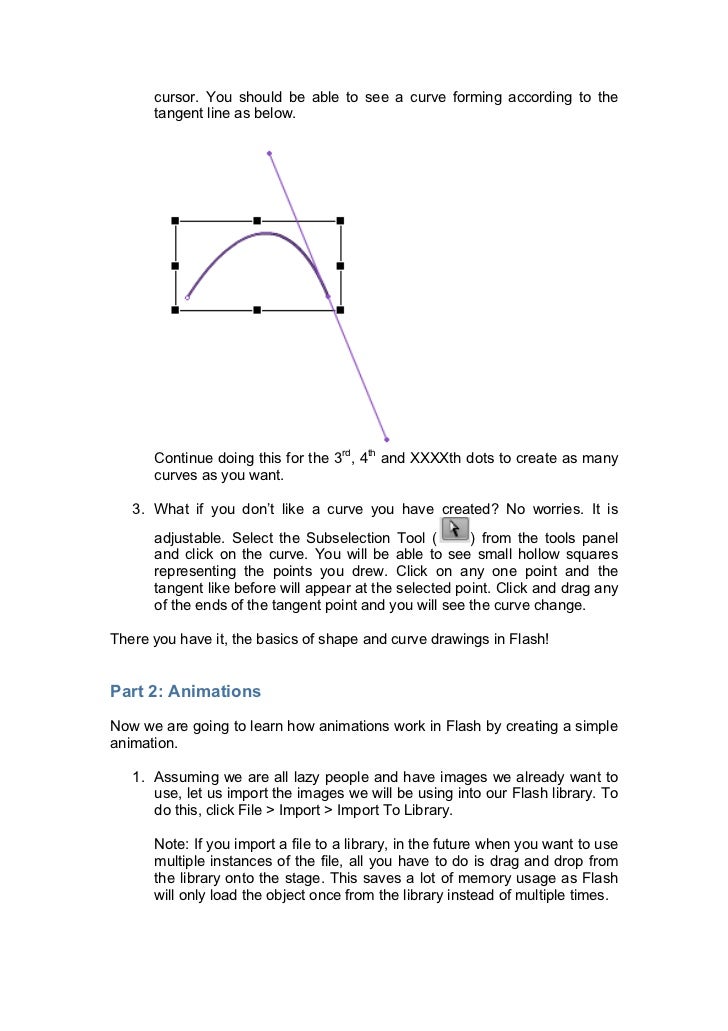 cursor. You should be able to see a curve forming according to the tangent line as below.

Continue doing this for the 3$^{rd}$, 4$^{th}$ and XXXXth dots to create as many curves as you want.

3. What if you don't like a curve you have created? No worries. It is adjustable. Select the Subselection Tool ( ) from the tools panel and click on the curve. You will be able to see small hollow squares representing the points you drew. Click on any one point and the tangent like before will appear at the selected point. Click and drag any of the ends of the tangent point and you will see the curve change.

There you have it, the basics of shape and curve drawings in Flash!

Part 2: Animations

Now we are going to learn how animations work in Flash by creating a simple animation.

1. Assuming we are all lazy people and have images we already want to use, let us import the images we will be using into our Flash library. To do this, click File > Import > Import To Library.

Note: If you import a file to a library, in the future when you want to use multiple instances of the file, all you have to do is drag and drop from the library onto the stage. This saves a lot of memory usage as Flash will only load the object once from the library instead of multiple times.